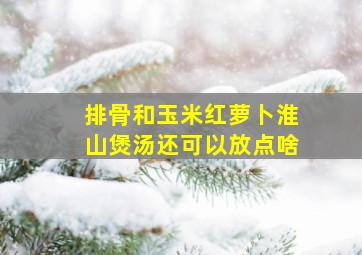 排骨和玉米红萝卜淮山煲汤还可以放点啥